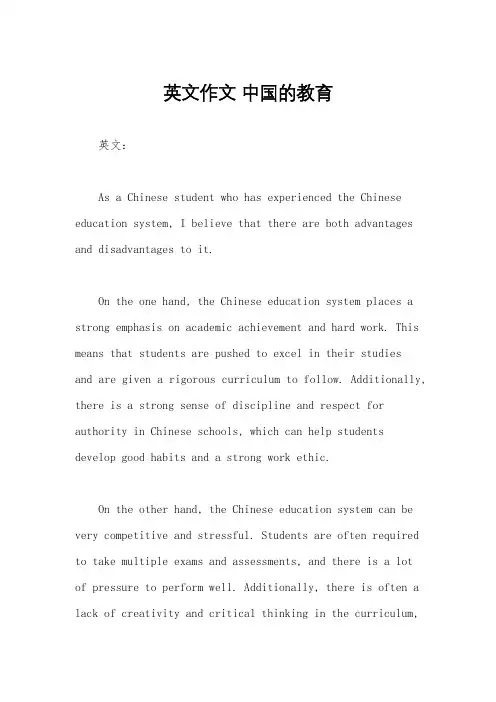 英文作文 中国的教育

英文：

As a Chinese student who has experienced the Chinese education system, I believe that there are both advantages and disadvantages to it.

On the one hand, the Chinese education system places a strong emphasis on academic achievement and hard work. This means that students are pushed to excel in their studies and are given a rigorous curriculum to follow. Additionally, there is a strong sense of discipline and respect for authority in Chinese schools, which can help students develop good habits and a strong work ethic.

On the other hand, the Chinese education system can be very competitive and stressful. Students are often required to take multiple exams and assessments, and there is a lot of pressure to perform well. Additionally, there is often a lack of creativity and critical thinking in the curriculum,